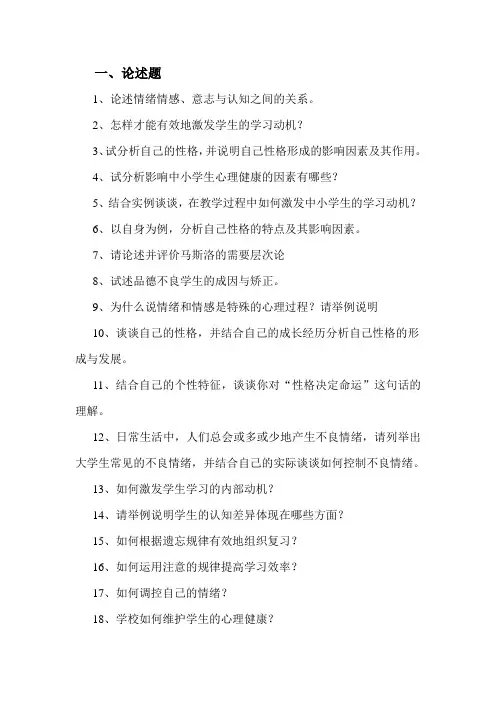 一、论述题

1、论述情绪情感、意志与认知之间的关系。

2、怎样才能有效地激发学生的学习动机？

3、试分析自己的性格，并说明自己性格形成的影响因素及其作用。

4、试分析影响中小学生心理健康的因素有哪些？

5、结合实例谈谈，在教学过程中如何激发中小学生的学习动机？

6、以自身为例，分析自己性格的特点及其影响因素。

7、请论述并评价马斯洛的需要层次论

8、试述品德不良学生的成因与矫正。

9、为什么说情绪和情感是特殊的心理过程？请举例说明

10、谈谈自己的性格，并结合自己的成长经历分析自己性格的形成与发展。

11、结合自己的个性特征，谈谈你对“性格决定命运”这句话的理解。

12、日常生活中，人们总会或多或少地产生不良情绪，请列举出大学生常见的不良情绪，并结合自己的实际谈谈如何控制不良情绪。

13、如何激发学生学习的内部动机？

14、请举例说明学生的认知差异体现在哪些方面？

15、如何根据遗忘规律有效地组织复习？

16、如何运用注意的规律提高学习效率？

17、如何调控自己的情绪？

18、学校如何维护学生的心理健康？